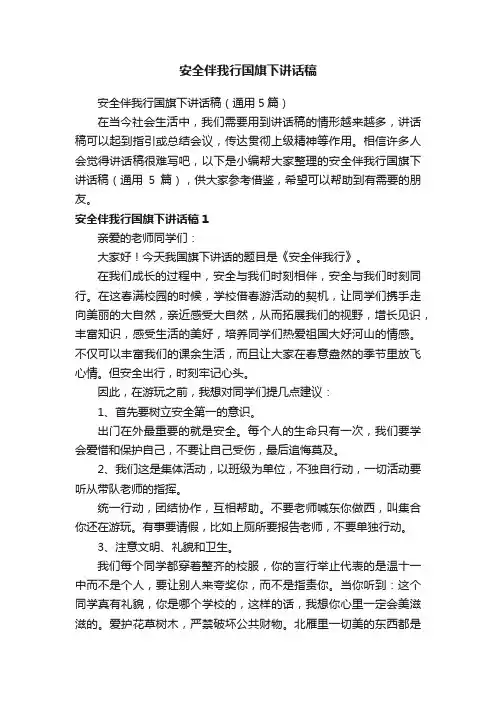 安全伴我行国旗下讲话稿

安全伴我行国旗下讲话稿（通用 5 篇）

在当今社会生活中，我们需要用到讲话稿的情形越来越多，讲话稿可以起到指引或总结会议，传达贯彻上级精神等作用。相信许多人会觉得讲话稿很难写吧，以下是小编帮大家整理的安全伴我行国旗下讲话稿（通用 5 篇），供大家参考借鉴，希望可以帮助到有需要的朋友。

安全伴我行国旗下讲话稿 1

亲爱的老师同学们：

大家好！今天我国旗下讲话的题目是《安全伴我行》。

在我们成长的过程中，安全与我们时刻相伴，安全与我们时刻同行。在这春满校园的时候，学校借春游活动的契机，让同学们携手走向美丽的大自然，亲近感受大自然，从而拓展我们的视野，增长见识，丰富知识，感受生活的美好，培养同学们热爱祖国大好河山的情感。不仅可以丰富我们的课余生活，而且让大家在春意盎然的季节里放飞心情。但安全出行，时刻牢记心头。

因此，在游玩之前，我想对同学们提几点建议：

1、首先要树立安全第一的意识。

出门在外最重要的就是安全。每个人的生命只有一次，我们要学会爱惜和保护自己，不要让自己受伤，最后追悔莫及。

2、我们这是集体活动，以班级为单位，不独自行动，一切活动要听从带队老师的指挥。

统一行动，团结协作，互相帮助。不要老师喊东你做西，叫集合你还在游玩。有事要请假，比如上厕所要报告老师，不要单独行动。

3、注意文明、礼貌和卫生。

我们每个同学都穿着整齐的校服，你的言行举止代表的是温十一中而不是个人，要让别人来夸奖你，而不是指责你。当你听到：这个同学真有礼貌，你是哪个学校的，这样的话，我想你心里一定会美滋滋的。爱护花草树木，严禁破坏公共财物。北雁里一切美的东西都是